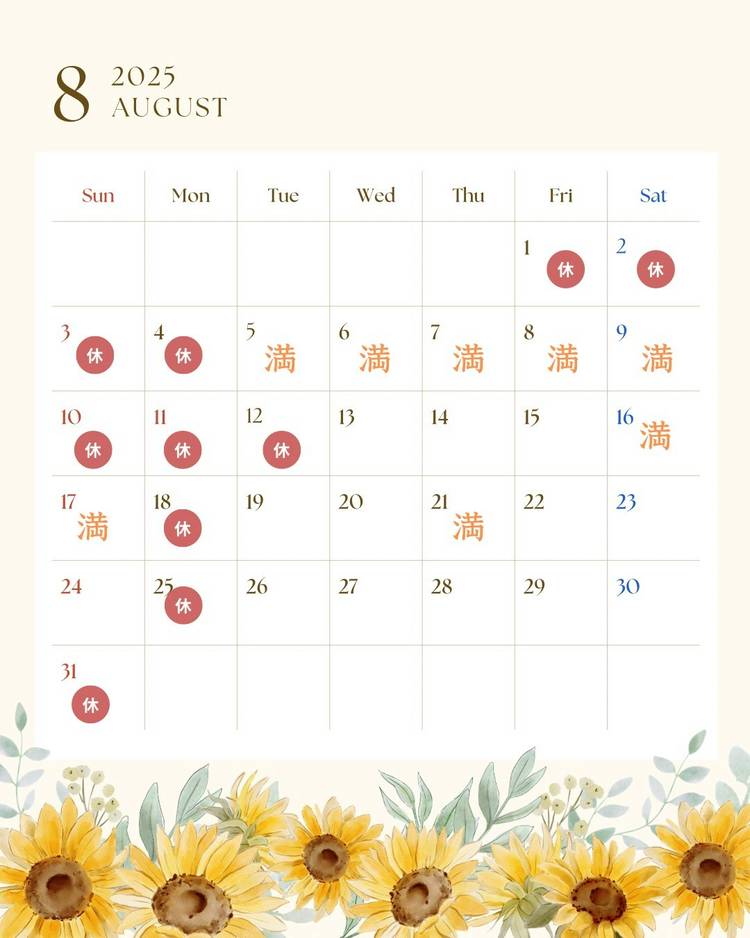 8 2025
AUGUST

| Sun | Mon | Tue | Wed | Thu | Fri | Sat |
|---|---|---|---|---|---|---|
| | | | | | 1 休 | 2 休 |
| 3 休 | 4 休 | 5 満 | 6 満 | 7 満 | 8 満 | 9 満 |
| 10 休 | 11 休 | 12 休 | 13 | 14 | 15 | 16 満 |
| 17 満 | 18 休 | 19 | 20 | 21 満 | 22 | 23 |
| 24 | 25 休 | 26 | 27 | 28 | 29 | 30 |
| 31 休 | | | | | | |